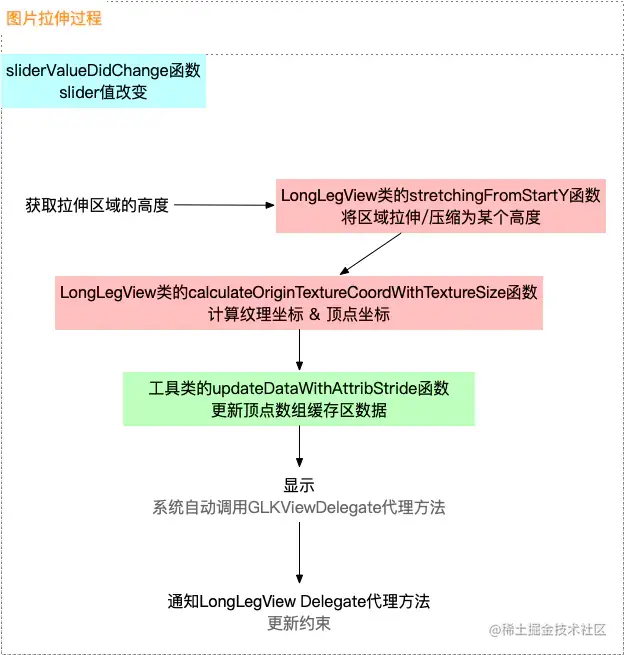 图片拉伸过程

sliderValueDidChange函数
slider值改变

获取拉伸区域的高度

LongLegView类的stretchingFromStartY函数
将区域拉伸/压缩为某个高度

LongLegView类的calculateOriginTextureCoordWithTextureSize函数
计算纹理坐标 & 顶点坐标

工具类的updateDataWithAttribStride函数
更新顶点数组缓存区数据

显示
系统自动调用GLKViewDelegate代理方法

通知LongLegView Delegate代理方法
更新约束

@稀土掘金技术社区